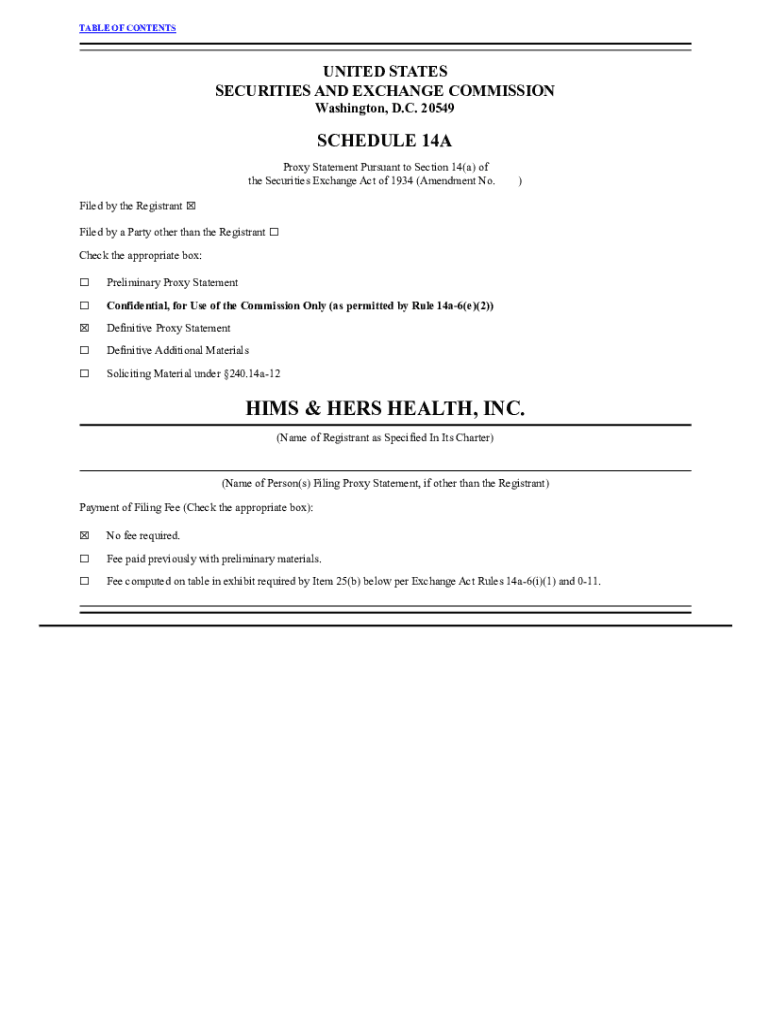 TABLE OF CONTENTS

UNITED STATES
SECURITIES AND EXCHANGE COMMISSION
Washington, D.C. 20549

SCHEDULE 14A

Proxy Statement Pursuant to Section 14(a) of the Securities Exchange Act of 1934 (Amendment No. )

Filed by the Registrant ☒

Filed by a Party other than the Registrant ☐

Check the appropriate box:

☐ Preliminary Proxy Statement

☐ Confidential, for Use of the Commission Only (as permitted by Rule 14a-6(e)(2))

☒ Definitive Proxy Statement

☐ Definitive Additional Materials

☐ Soliciting Material under §240.14a-12

HIMS & HERS HEALTH, INC.

(Name of Registrant as Specified In Its Charter)

(Name of Person(s) Filing Proxy Statement, if other than the Registrant)

Payment of Filing Fee (Check the appropriate box):

☒ No fee required.

☐ Fee paid previously with preliminary materials.

☐ Fee computed on table in exhibit required by Item 25(b) below per Exchange Act Rules 14a-6(i)(1) and 0-11.